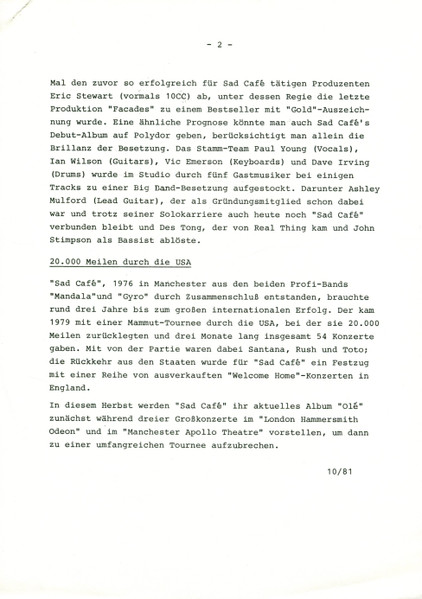 - 2 -

Mal den zuvor so erfolgreich für Sad Café tätigen Produzenten Eric Stewart (vormals 10CC) ab, unter dessen Regie die letzte Produktion "Facades" zu einem Bestseller mit "Gold"-Auszeichnung wurde. Eine ähnliche Prognose könnte man auch Sad Café's Debut-Album auf Polydor geben, berücksichtigt man allein die Brillanz der Besetzung. Das Stamm-Team Paul Young (Vocals), Ian Wilson (Guitars), Vic Emerson (Keyboards) und Dave Irving (Drums) wurde im Studio durch fünf Gastmusiker bei einigen Tracks zu einer Big Band-Besetzung aufgestockt. Darunter Ashley Mulford (Lead Guitar), der als Gründungsmitglied schon dabei war und trotz seiner Solokarriere auch heute noch "Sad Café" verbunden bleibt und Des Tong, der von Real Thing kam und John Stimpson als Bassist ablöste.

20.000 Meilen durch die USA

"Sad Café", 1976 in Manchester aus den beiden Profi-Bands "Mandala"und "Gyro" durch Zusammenschluß entstanden, brauchte rund drei Jahre bis zum großen internationalen Erfolg. Der kam 1979 mit einer Mammut-Tournee durch die USA, bei der sie 20.000 Meilen zurücklegten und drei Monate lang insgesamt 54 Konzerte gaben. Mit von der Partie waren dabei Santana, Rush und Toto; die Rückkehr aus den Staaten wurde für "Sad Café" ein Festzug mit einer Reihe von ausverkauften "Welcome Home"-Konzerten in England.

In diesem Herbst werden "Sad Café" ihr aktuelles Album "Olé" zunächst während dreier Großkonzerte im "London Hammersmith Odeon" und im "Manchester Apollo Theatre" vorstellen, um dann zu einer umfangreichen Tournee aufzubrechen.

10/81